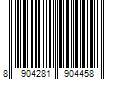 8 904281 904458